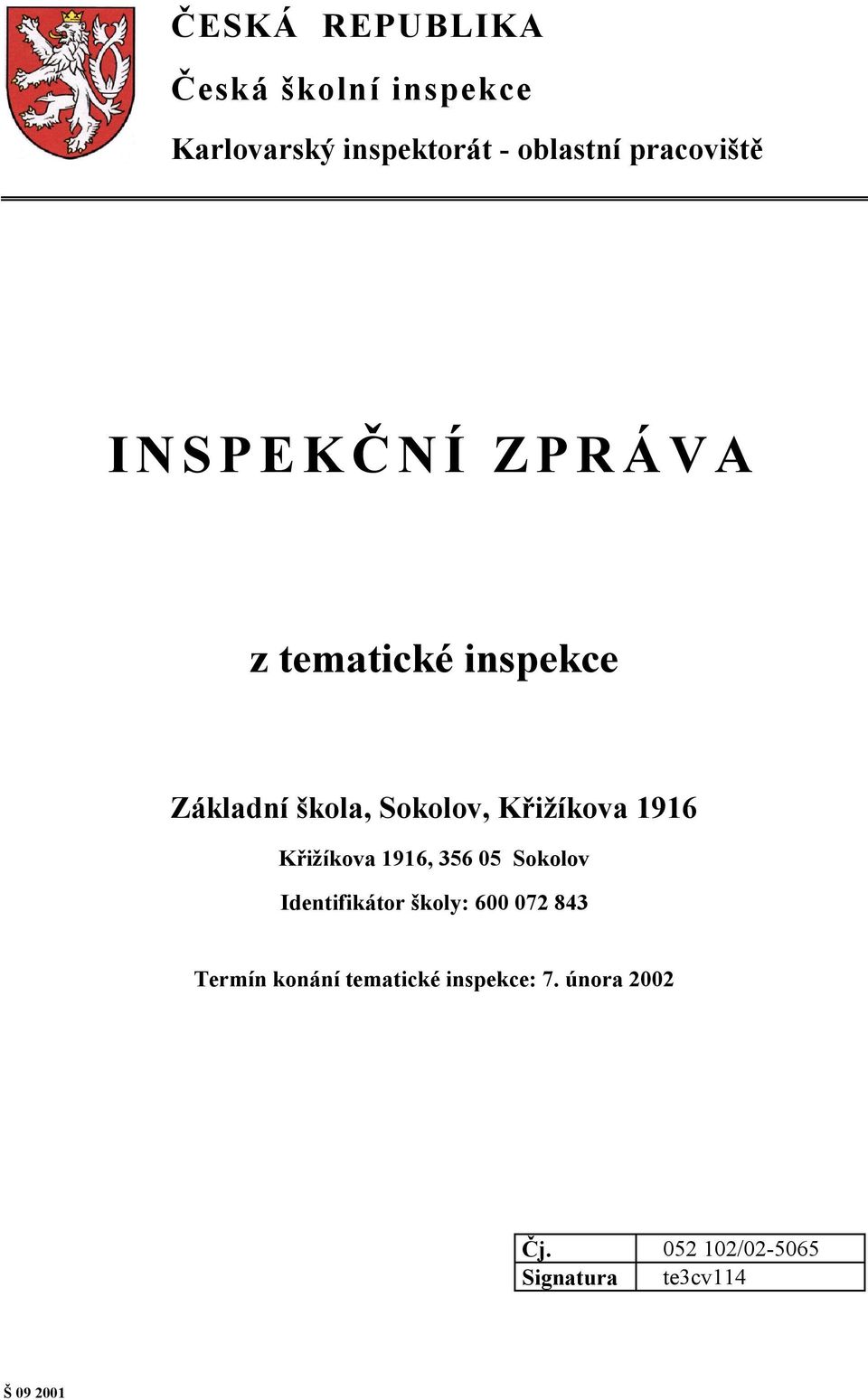 ČESKÁ REPUBLIKA

Česká školní inspekce

Karlovarský inspektorát - oblastní pracoviště

INSPEKČNÍ ZPRÁVA

z tematické inspekce

Základní škola, Sokolov, Křižíkova 1916

Křižíkova 1916, 356 05 Sokolov

Identifikátor školy: 600 072 843

Termín konání tematické inspekce: 7. února 2002

| Čj. | 052 102/02-5065 |
|---|---|
| Signatura | te3cv114 |

Š 09 2001